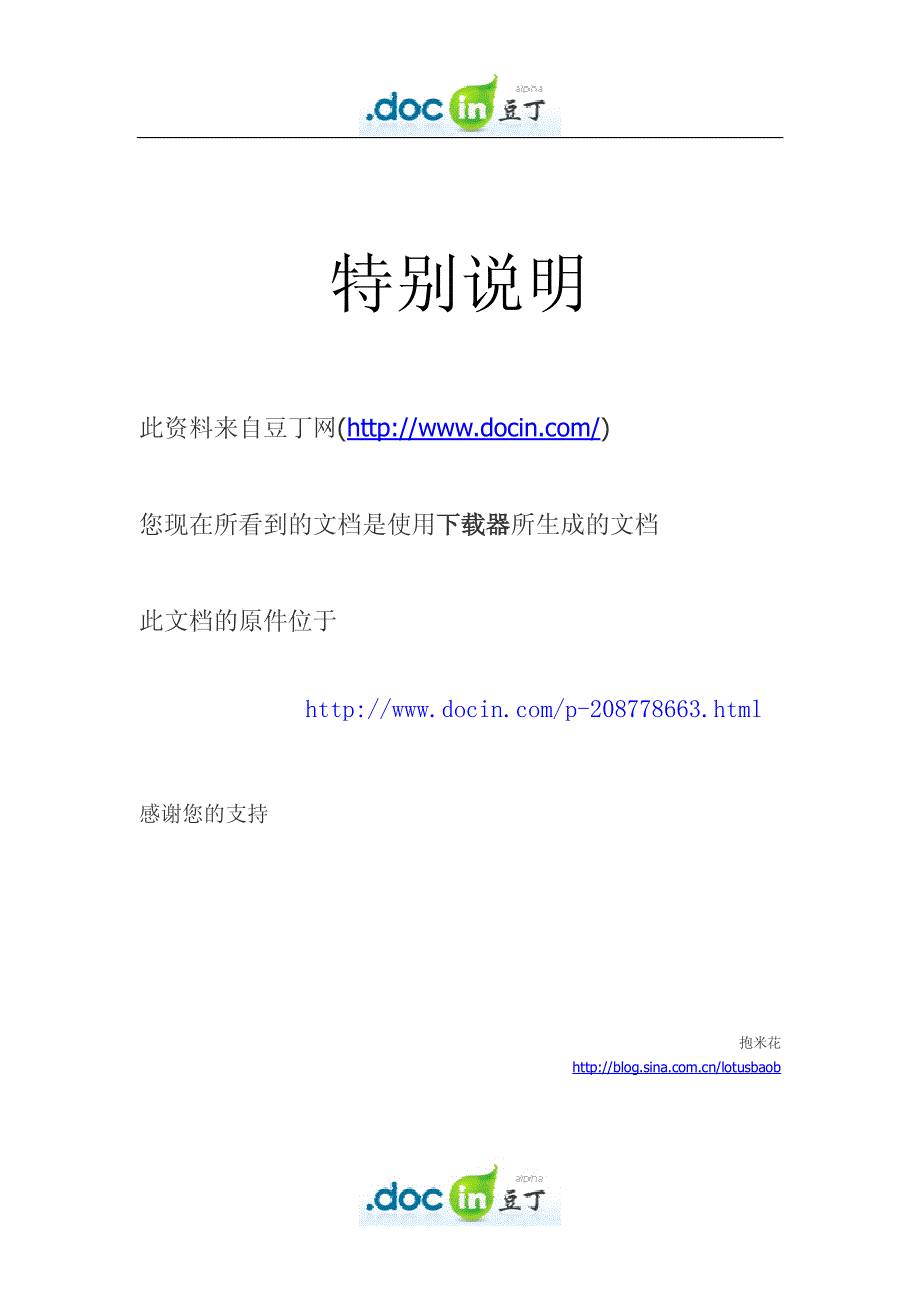 .doc in 豆丁 alpha

特别说明

此资料来自豆丁网(http://www.docin.com/)

您现在所看到的文档是使用下载器所生成的文档

此文档的原件位于

http://www.docin.com/p-208778663.html

感谢您的支持

抱米花
http://blog.sina.com.cn/lotusbaob

.doc in 豆丁 alpha